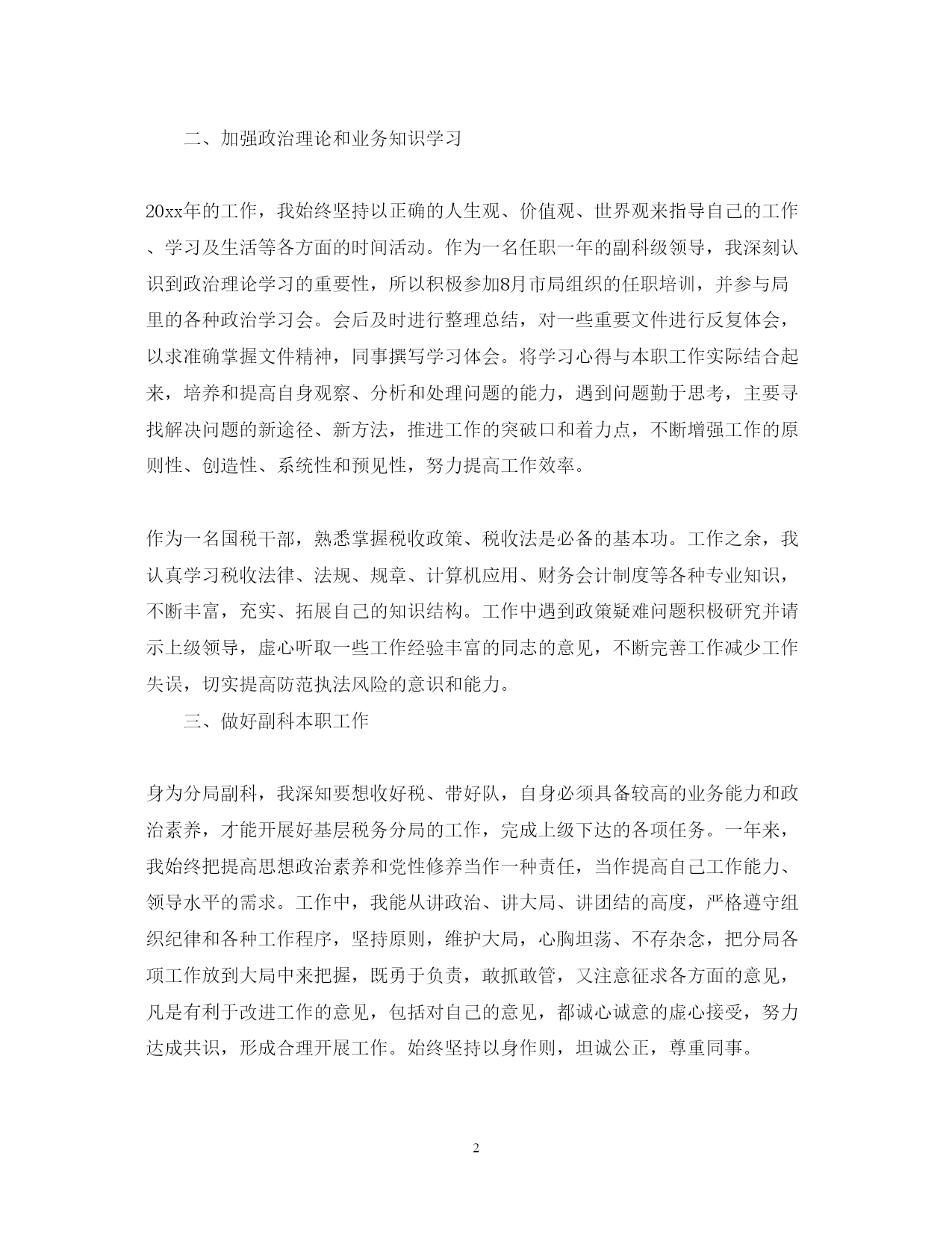 二、加强政治理论和业务知识学习

20xx年的工作，我始终坚持以正确的人生观、价值观、世界观来指导自己的工作、学习及生活等各方面的时间活动。作为一名任职一年的副科级领导，我深刻认识到政治理论学习的重要性，所以积极参加8月市局组织的任职培训，并参与局里的各种政治学习会。会后及时进行整理总结，对一些重要文件进行反复体会，以求准确掌握文件精神，同事撰写学习体会。将学习心得与本职工作实际结合起来，培养和提高自身观察、分析和处理问题的能力，遇到问题勤于思考，主要寻找解决问题的新途径、新方法，推进工作的突破口和着力点，不断增强工作的原则性、创造性、系统性和预见性，努力提高工作效率。

作为一名国税干部，熟悉掌握税收政策、税收法是必备的基本功。工作之余，我认真学习税收法律、法规、规章、计算机应用、财务会计制度等各种专业知识，不断丰富，充实、拓展自己的知识结构。工作中遇到政策疑难问题积极研究并请示上级领导，虚心听取一些工作经验丰富的同志的意见，不断完善工作减少工作失误，切实提高防范执法风险的意识和能力。

三、做好副科本职工作

身为分局副科，我深知要想收好税、带好队，自身必须具备较高的业务能力和政治素养，才能开展好基层税务分局的工作，完成上级下达的各项任务。一年来，我始终把提高思想政治素养和党性修养当作一种责任，当作提高自己工作能力、领导水平的需求。工作中，我能从讲政治、讲大局、讲团结的高度，严格遵守组织纪律和各种工作程序，坚持原则，维护大局，心胸坦荡、不存杂念，把分局各项工作放到大局中来把握，既勇于负责，敢抓敢管，又注意征求各方面的意见，凡是有利于改进工作的意见，包括对自己的意见，都诚心诚意的虚心接受，努力达成共识，形成合理开展工作。始终坚持以身作则，坦诚公正，尊重同事。

2